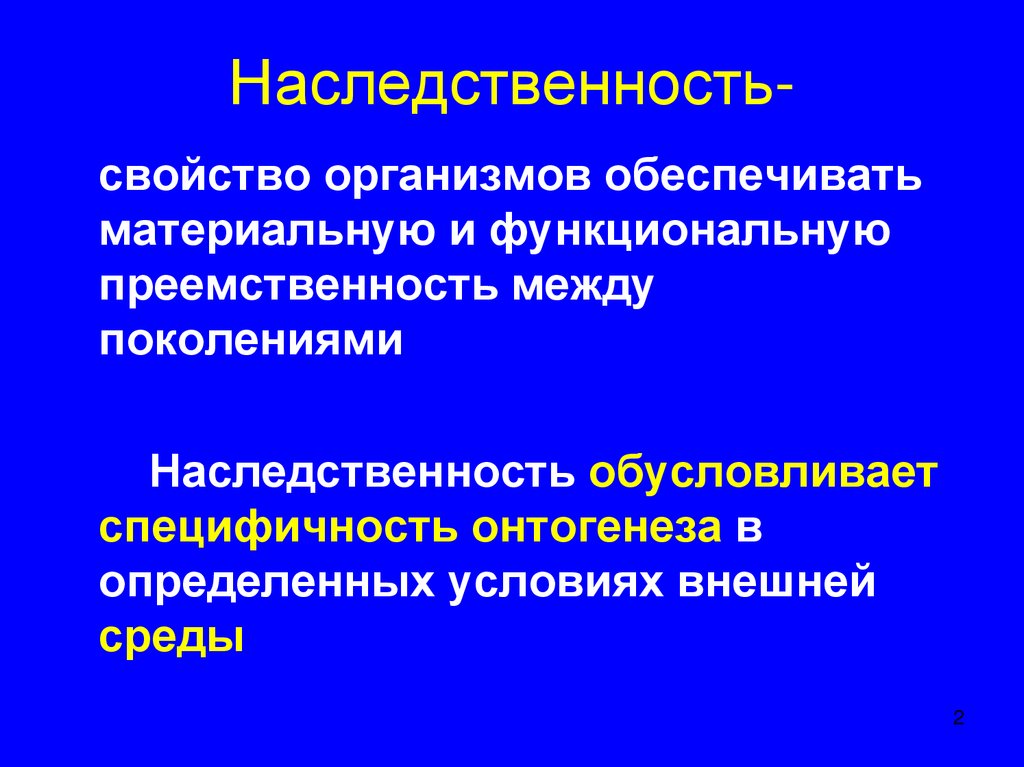 Наследственность-

свойство организмов обеспечивать материальную и функциональную преемственность между поколениями

Наследственность обусловливает специфичность онтогенеза в определенных условиях внешней среды

2